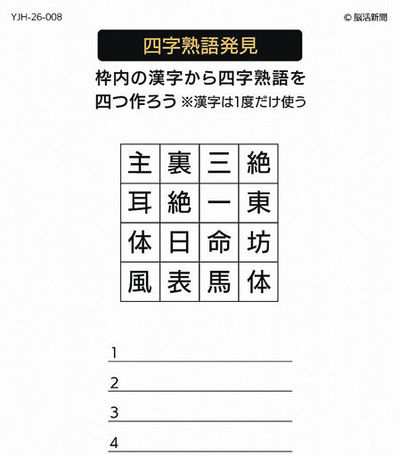 YJH-26-008

© 脳活新聞

四字熟語発見

枠内の漢字から四字熟語を四つ作ろう ※漢字は1度だけ使う

| 主 | 裏 | 三 | 絶 |
|---|---|---|---|
| 耳 | 絶 | 一 | 東 |
| 体 | 日 | 命 | 坊 |
| 風 | 表 | 馬 | 体 |

1

2

3

4